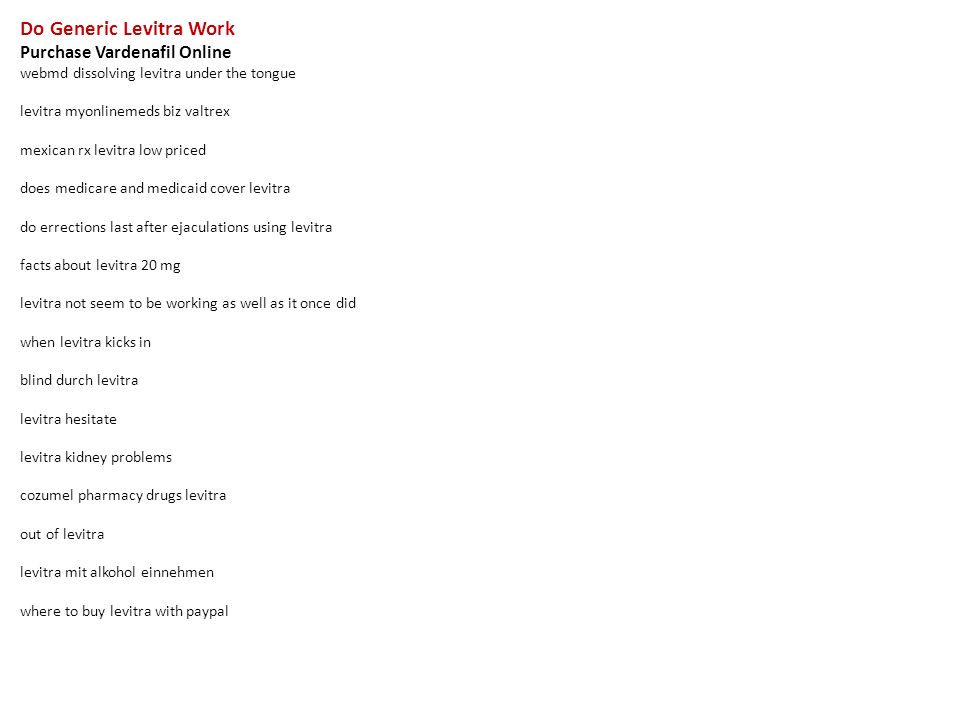 Do Generic Levitra Work
Purchase Vardenafil Online
webmd dissolving levitra under the tongue

levitra myonlinemeds biz valtrex

mexican rx levitra low priced

does medicare and medicaid cover levitra

do errections last after ejaculations using levitra

facts about levitra 20 mg

levitra not seem to be working as well as it once did

when levitra kicks in

blind durch levitra

levitra hesitate

levitra kidney problems

cozumel pharmacy drugs levitra

out of levitra

levitra mit alkohol einnehmen

where to buy levitra with paypal